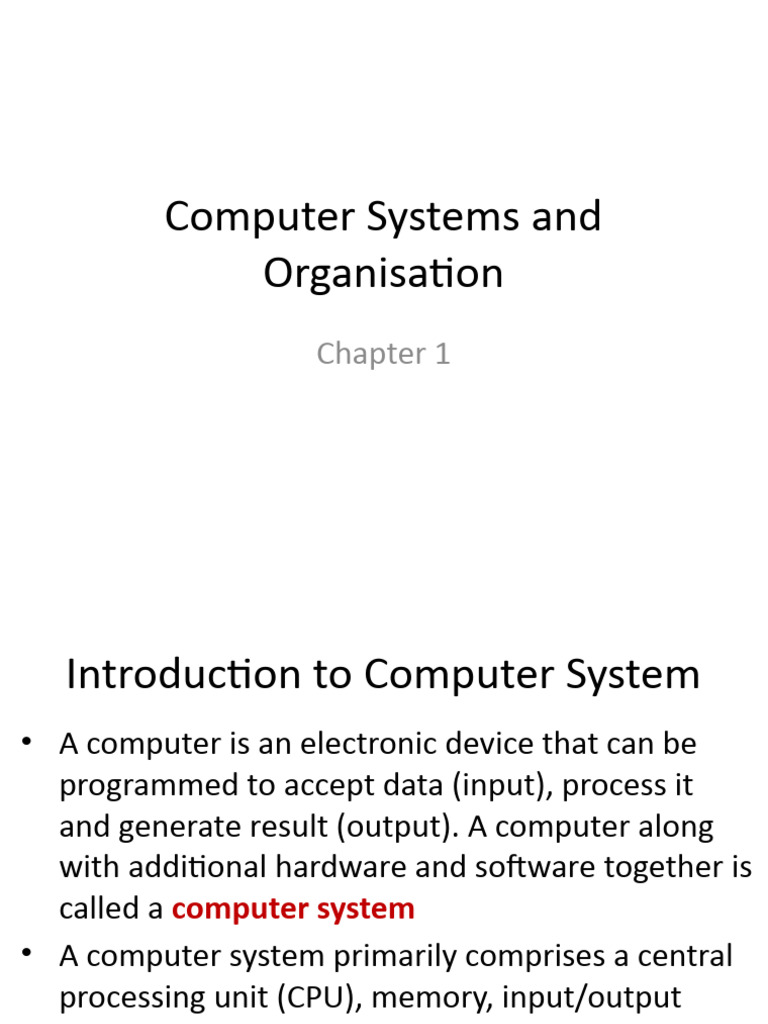 Computer Systems and Organisation

Chapter 1

Introduction to Computer System

• A computer is an electronic device that can be programmed to accept data (input), process it and generate result (output). A computer along with additional hardware and software together is called a computer system

• A computer system primarily comprises a central processing unit (CPU), memory, input/output